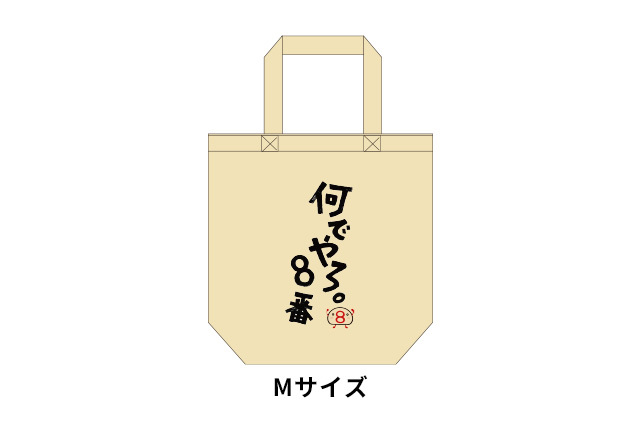 何でやろ。8番

8

Mサイズ